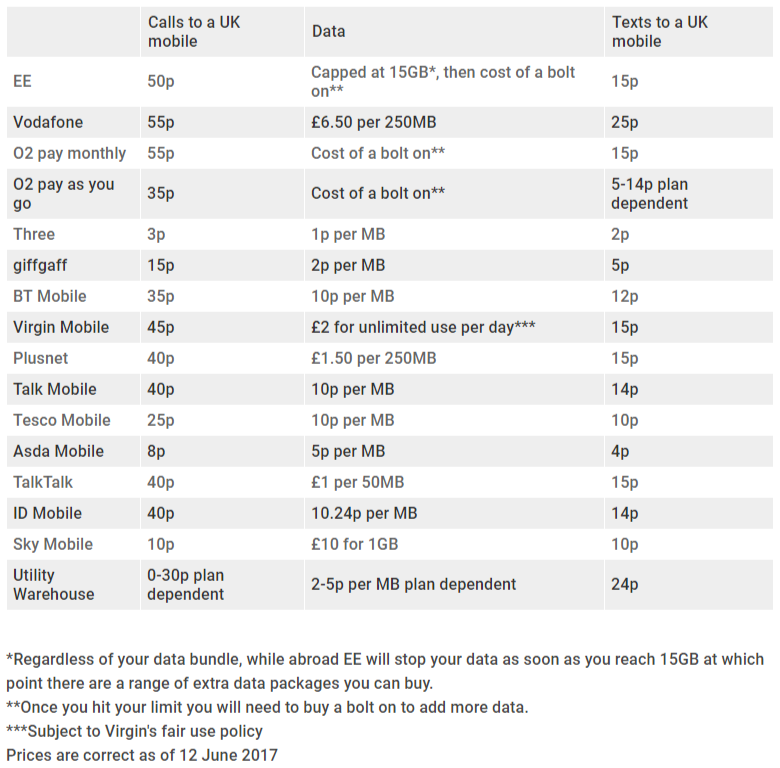 | | Calls to a UK mobile | Data | Texts to a UK mobile |
|---|---|---|---|
| EE | 50p | Capped at 15GB*, then cost of a bolt on** | 15p |
| Vodafone | 55p | £6.50 per 250MB | 25p |
| O2 pay monthly | 55p | Cost of a bolt on** | 15p |
| O2 pay as you go | 35p | Cost of a bolt on** | 5-14p plan dependent |
| Three | 3p | 1p per MB | 2p |
| giffgaff | 15p | 2p per MB | 5p |
| BT Mobile | 35p | 10p per MB | 12p |
| Virgin Mobile | 45p | £2 for unlimited use per day*** | 15p |
| Plusnet | 40p | £1.50 per 250MB | 15p |
| Talk Mobile | 40p | 10p per MB | 14p |
| Tesco Mobile | 25p | 10p per MB | 10p |
| Asda Mobile | 8p | 5p per MB | 4p |
| TalkTalk | 40p | £1 per 50MB | 15p |
| ID Mobile | 40p | 10.24p per MB | 14p |
| Sky Mobile | 10p | £10 for 1GB | 10p |
| Utility Warehouse | 0-30p plan dependent | 2-5p per MB plan dependent | 24p |

*Regardless of your data bundle, while abroad EE will stop your data as soon as you reach 15GB at which point there are a range of extra data packages you can buy.
**Once you hit your limit you will need to buy a bolt on to add more data.
***Subject to Virgin's fair use policy
Prices are correct as of 12 June 2017